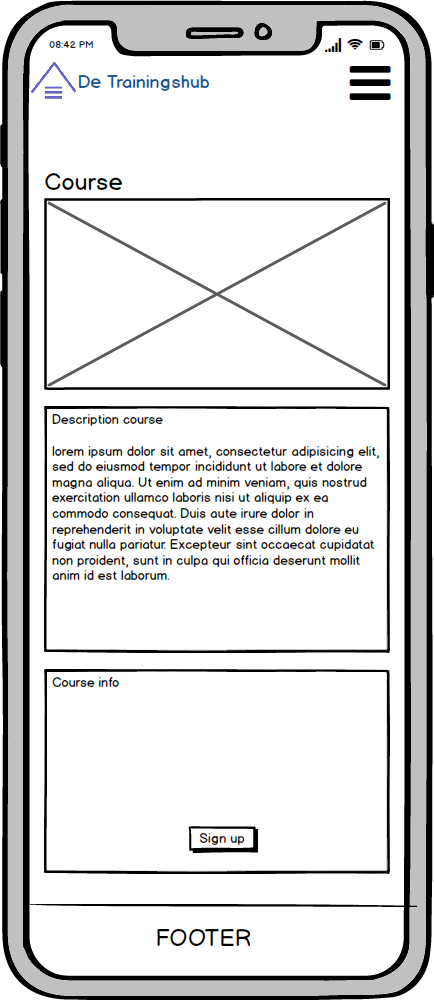 08:42 PM

De Trainingshub

Course

Description course

lorem ipsum dolor sit amet, consectetur adipisicing elit, sed do eiusmod tempor incididunt ut labore et dolore magna aliqua. Ut enim ad minim veniam, quis nostrud exercitation ullamco laboris nisi ut aliquip ex ea commodo consequat. Duis aute irure dolor in reprehenderit in voluptate velit esse cillum dolore eu fugiat nulla pariatur. Excepteur sint occaecat cupidatat non proident, sunt in culpa qui officia deserunt mollit anim id est laborum.

Course info

Sign up

FOOTER